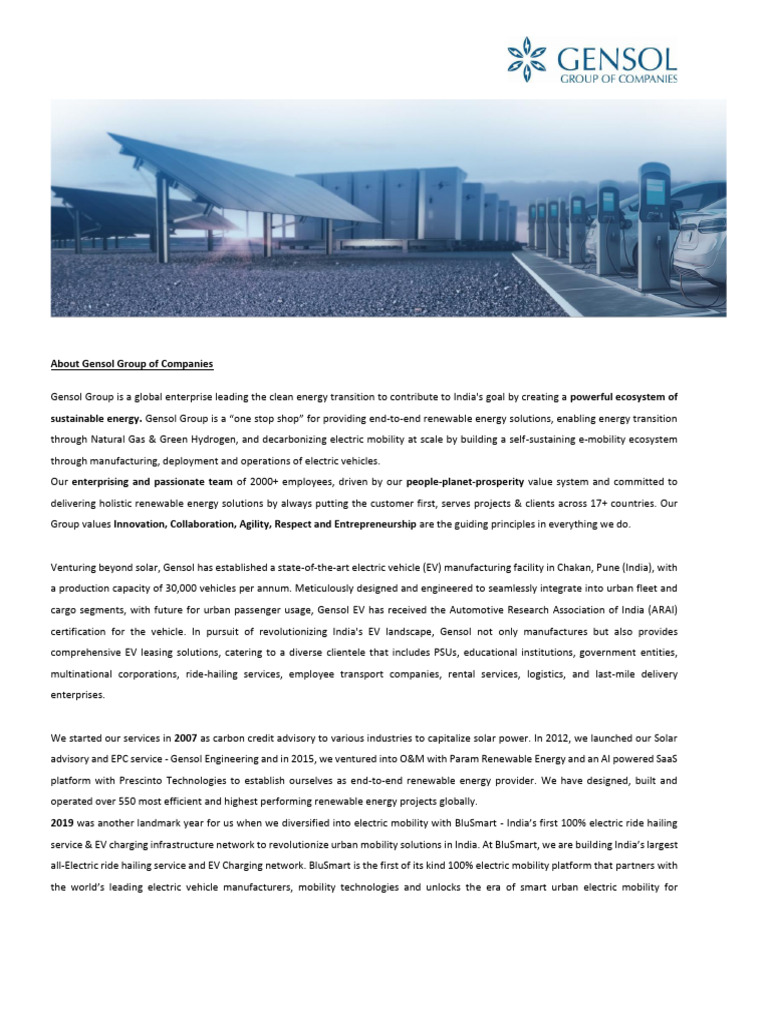 GENSOL
GROUP OF COMPANIES

About Gensol Group of Companies

Gensol Group is a global enterprise leading the clean energy transition to contribute to India's goal by creating a powerful ecosystem of sustainable energy. Gensol Group is a "one stop shop" for providing end-to-end renewable energy solutions, enabling energy transition through Natural Gas & Green Hydrogen, and decarbonizing electric mobility at scale by building a self-sustaining e-mobility ecosystem through manufacturing, deployment and operations of electric vehicles.
Our enterprising and passionate team of 2000+ employees, driven by our people-planet-prosperity value system and committed to delivering holistic renewable energy solutions by always putting the customer first, serves projects & clients across 17+ countries. Our Group values Innovation, Collaboration, Agility, Respect and Entrepreneurship are the guiding principles in everything we do.

Venturing beyond solar, Gensol has established a state-of-the-art electric vehicle (EV) manufacturing facility in Chakan, Pune (India), with a production capacity of 30,000 vehicles per annum. Meticulously designed and engineered to seamlessly integrate into urban fleet and cargo segments, with future for urban passenger usage, Gensol EV has received the Automotive Research Association of India (ARAI) certification for the vehicle. In pursuit of revolutionizing India's EV landscape, Gensol not only manufactures but also provides comprehensive EV leasing solutions, catering to a diverse clientele that includes PSUs, educational institutions, government entities, multinational corporations, ride-hailing services, employee transport companies, rental services, logistics, and last-mile delivery enterprises.

We started our services in 2007 as carbon credit advisory to various industries to capitalize solar power. In 2012, we launched our Solar advisory and EPC service - Gensol Engineering and in 2015, we ventured into O&M with Param Renewable Energy and an AI powered SaaS platform with Prescinto Technologies to establish ourselves as end-to-end renewable energy provider. We have designed, built and operated over 550 most efficient and highest performing renewable energy projects globally.
2019 was another landmark year for us when we diversified into electric mobility with BluSmart - India's first 100% electric ride hailing service & EV charging infrastructure network to revolutionize urban mobility solutions in India. At BluSmart, we are building India's largest all-Electric ride hailing service and EV Charging network. BluSmart is the first of its kind 100% electric mobility platform that partners with the world's leading electric vehicle manufacturers, mobility technologies and unlocks the era of smart urban electric mobility for